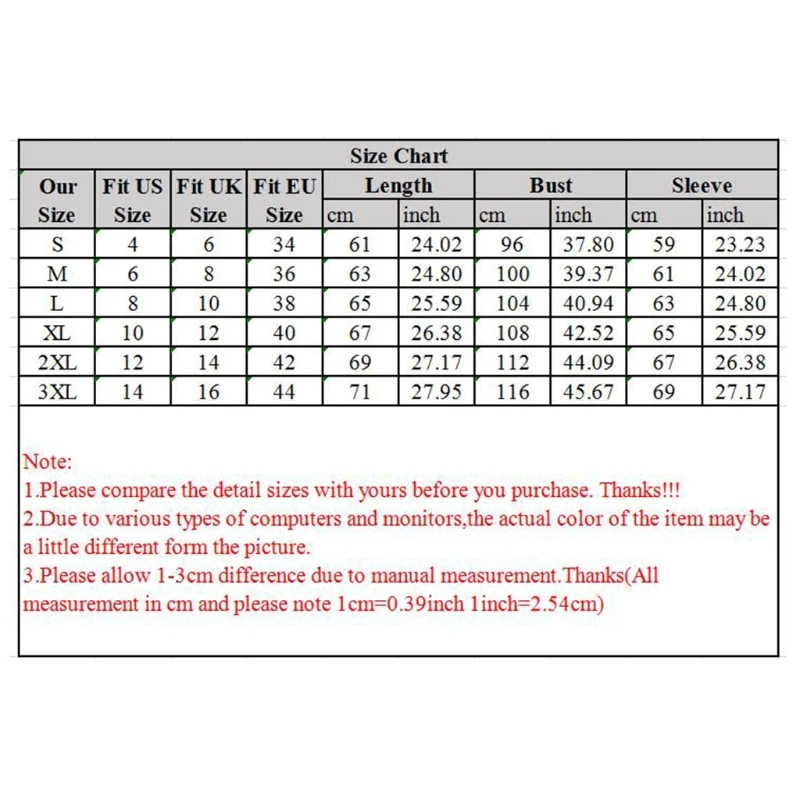 Size Chart

| Our Size | Fit US Size | Fit UK Size | Fit EU Size | Length cm | Length inch | Bust cm | Bust inch | Sleeve cm | Sleeve inch |
|---|---|---|---|---|---|---|---|---|---|
| S | 4 | 6 | 34 | 61 | 24.02 | 96 | 37.80 | 59 | 23.23 |
| M | 6 | 8 | 36 | 63 | 24.80 | 100 | 39.37 | 61 | 24.02 |
| L | 8 | 10 | 38 | 65 | 25.59 | 104 | 40.94 | 63 | 24.80 |
| XL | 10 | 12 | 40 | 67 | 26.38 | 108 | 42.52 | 65 | 25.59 |
| 2XL | 12 | 14 | 42 | 69 | 27.17 | 112 | 44.09 | 67 | 26.38 |
| 3XL | 14 | 16 | 44 | 71 | 27.95 | 116 | 45.67 | 69 | 27.17 |

Note:
1.Please compare the detail sizes with yours before you purchase. Thanks!!!
2.Due to various types of computers and monitors,the actual color of the item may be a little different form the picture.
3.Please allow 1-3cm difference due to manual measurement.Thanks(All measurement in cm and please note 1cm=0.39inch 1inch=2.54cm)